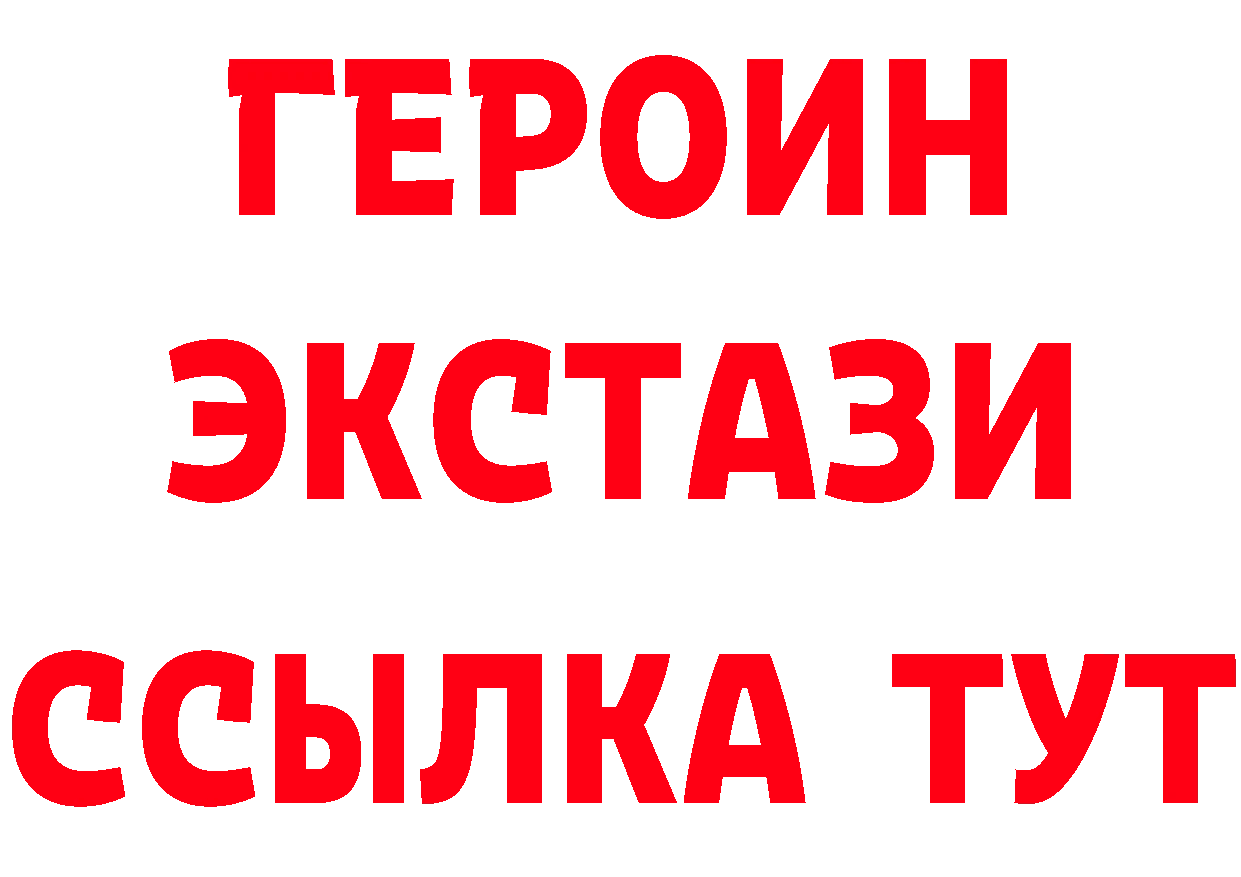 ГЕРОИН
ЭКСТАЗИ
ССЫЛКА ТУТ